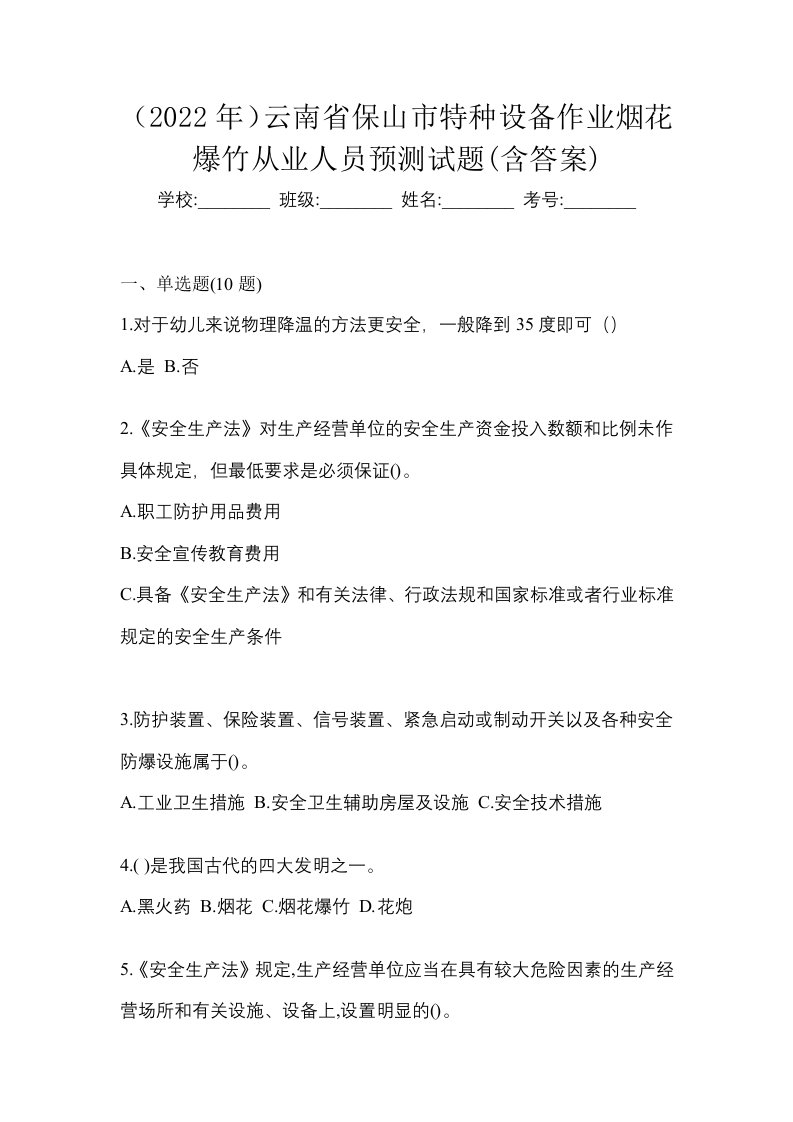 （2022 年）云南省保山市特种设备作业烟花爆竹从业人员预测试题(含答案)

学校:________ 班级:________ 姓名:________ 考号:________

一、单选题(10 题)

1.对于幼儿来说物理降温的方法更安全，一般降到 35 度即可（）

A.是 B.否

2.《安全生产法》对生产经营单位的安全生产资金投入数额和比例未作具体规定，但最低要求是必须保证()。

A.职工防护用品费用

B.安全宣传教育费用

C.具备《安全生产法》和有关法律、行政法规和国家标准或者行业标准规定的安全生产条件

3.防护装置、保险装置、信号装置、紧急启动或制动开关以及各种安全防爆设施属于()。

A.工业卫生措施 B.安全卫生辅助房屋及设施 C.安全技术措施

4.( )是我国古代的四大发明之一。

A.黑火药 B.烟花 C.烟花爆竹 D.花炮

5.《安全生产法》规定,生产经营单位应当在具有较大危险因素的生产经营场所和有关设施、设备上,设置明显的()。